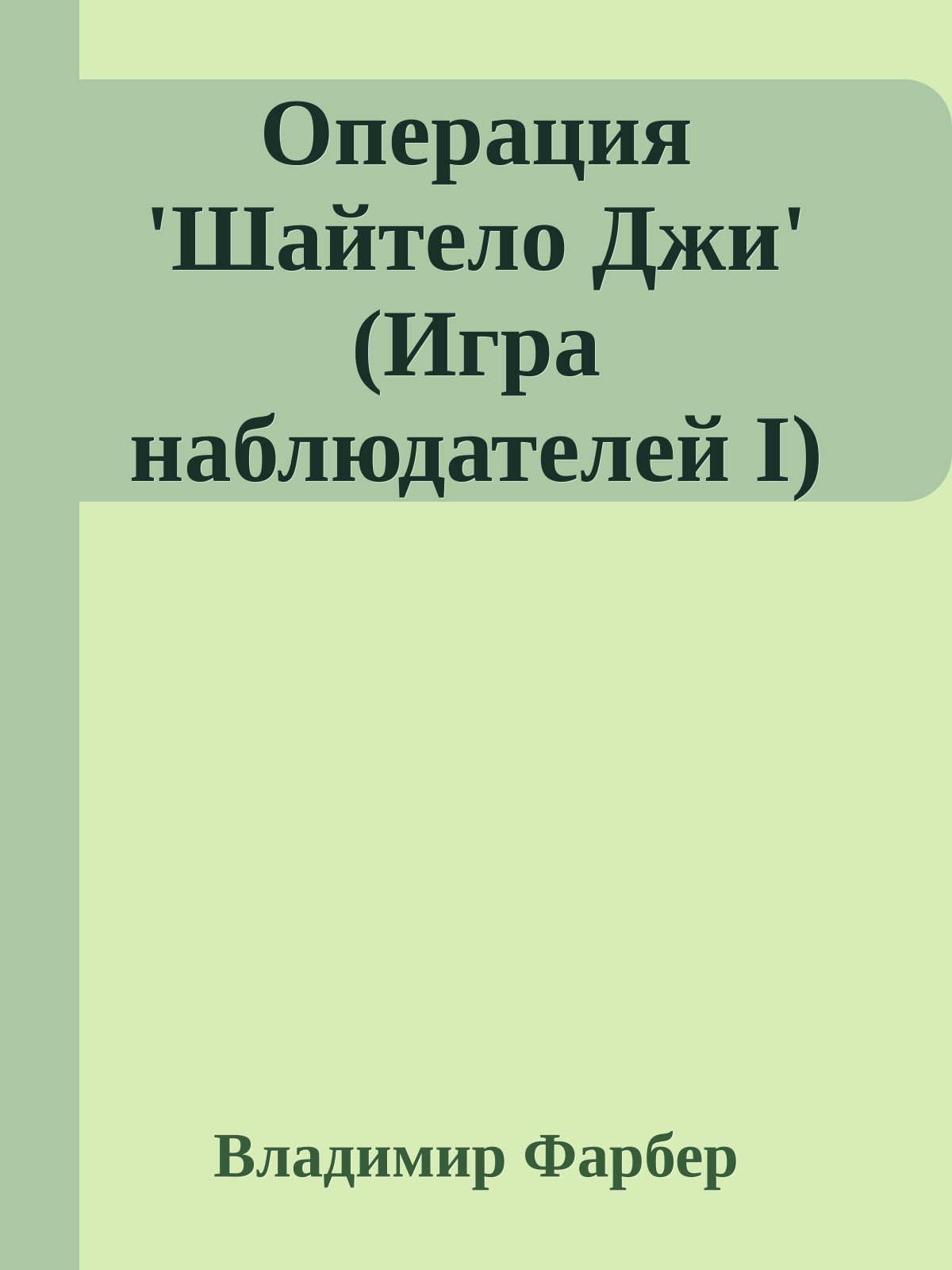 Операция 'Шайтело Джи' (Игра наблюдателей I)

Владимир Фарбер